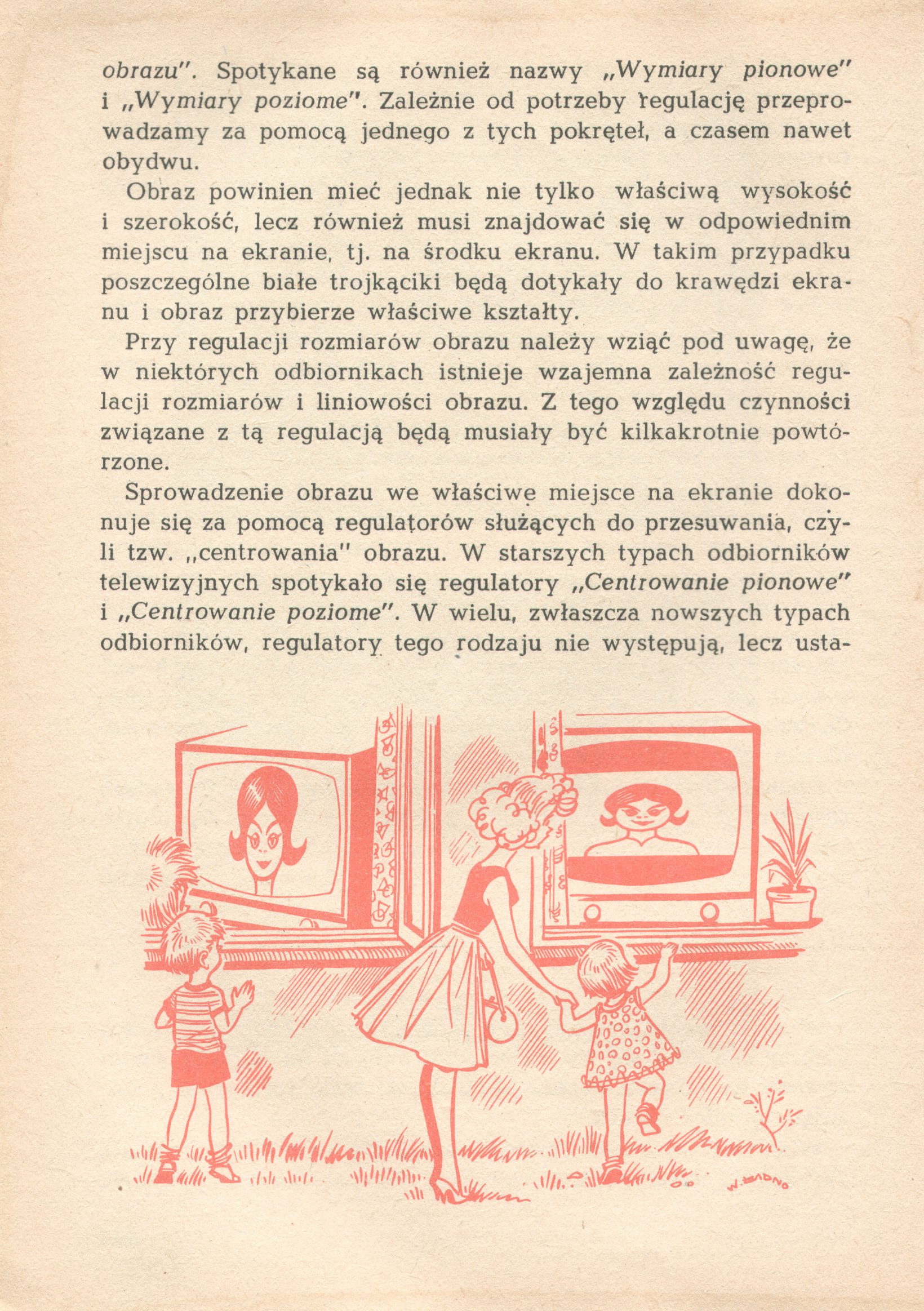 obrazu". Spotykane są również nazwy „Wymiary pionowe" i „Wymiary poziome". Zależnie od potrzeby regulację przeprowadzamy za pomocą jednego z tych pokręteł, a czasem nawet obydwu.

Obraz powinien mieć jednak nie tylko właściwą wysokość i szerokość, lecz również musi znajdować się w odpowiednim miejscu na ekranie, tj. na środku ekranu. W takim przypadku poszczególne białe trojkąciki będą dotykały do krawędzi ekranu i obraz przybierze właściwe kształty.

Przy regulacji rozmiarów obrazu należy wziąć pod uwagę, że w niektórych odbiornikach istnieje wzajemna zależność regulacji rozmiarów i liniowości obrazu. Z tego względu czynności związane z tą regulacją będą musiały być kilkakrotnie powtórzone.

Sprowadzenie obrazu we właściwe miejsce na ekranie dokonuje się za pomocą regulatorów służących do przesuwania, czyli tzw. „centrowania" obrazu. W starszych typach odbiorników telewizyjnych spotykało się regulatory „Centrowanie pionowe" i „Centrowanie poziome". W wielu, zwłaszcza nowszych typach odbiorników, regulatory tego rodzaju nie występują, lecz usta-

W. ŻADNO